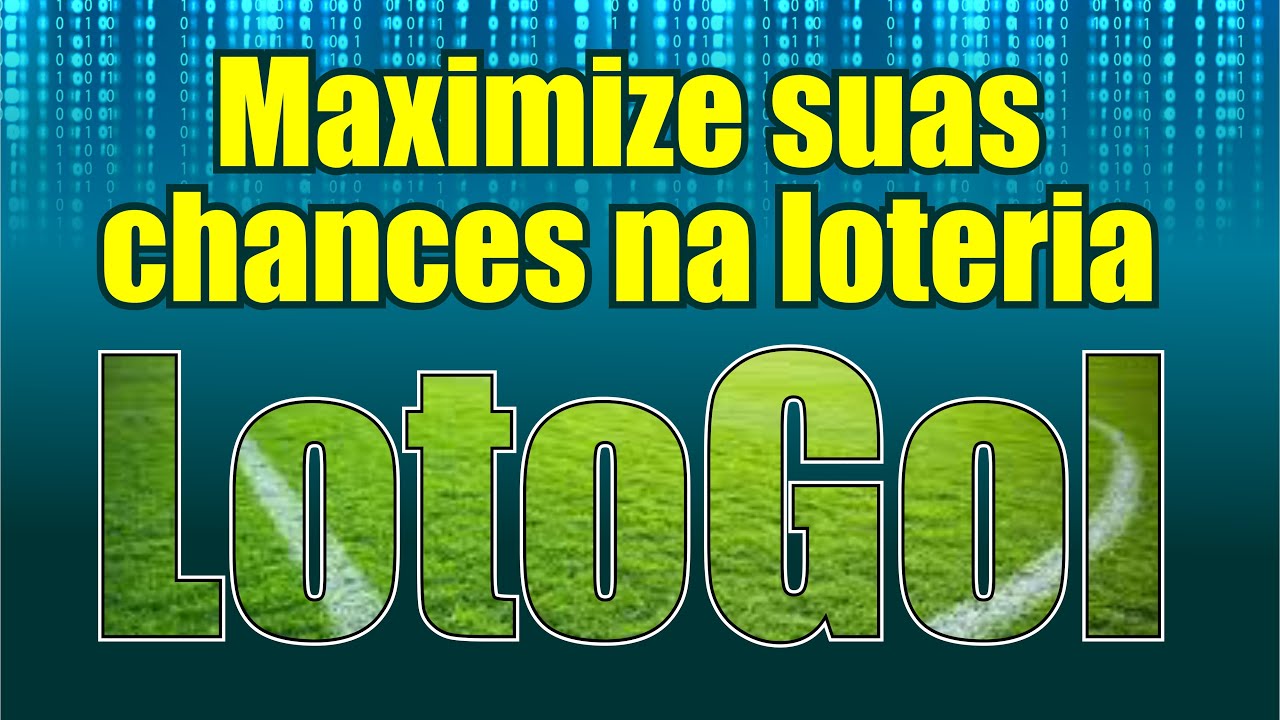 Maximize suas chances na loteria

LotoGol